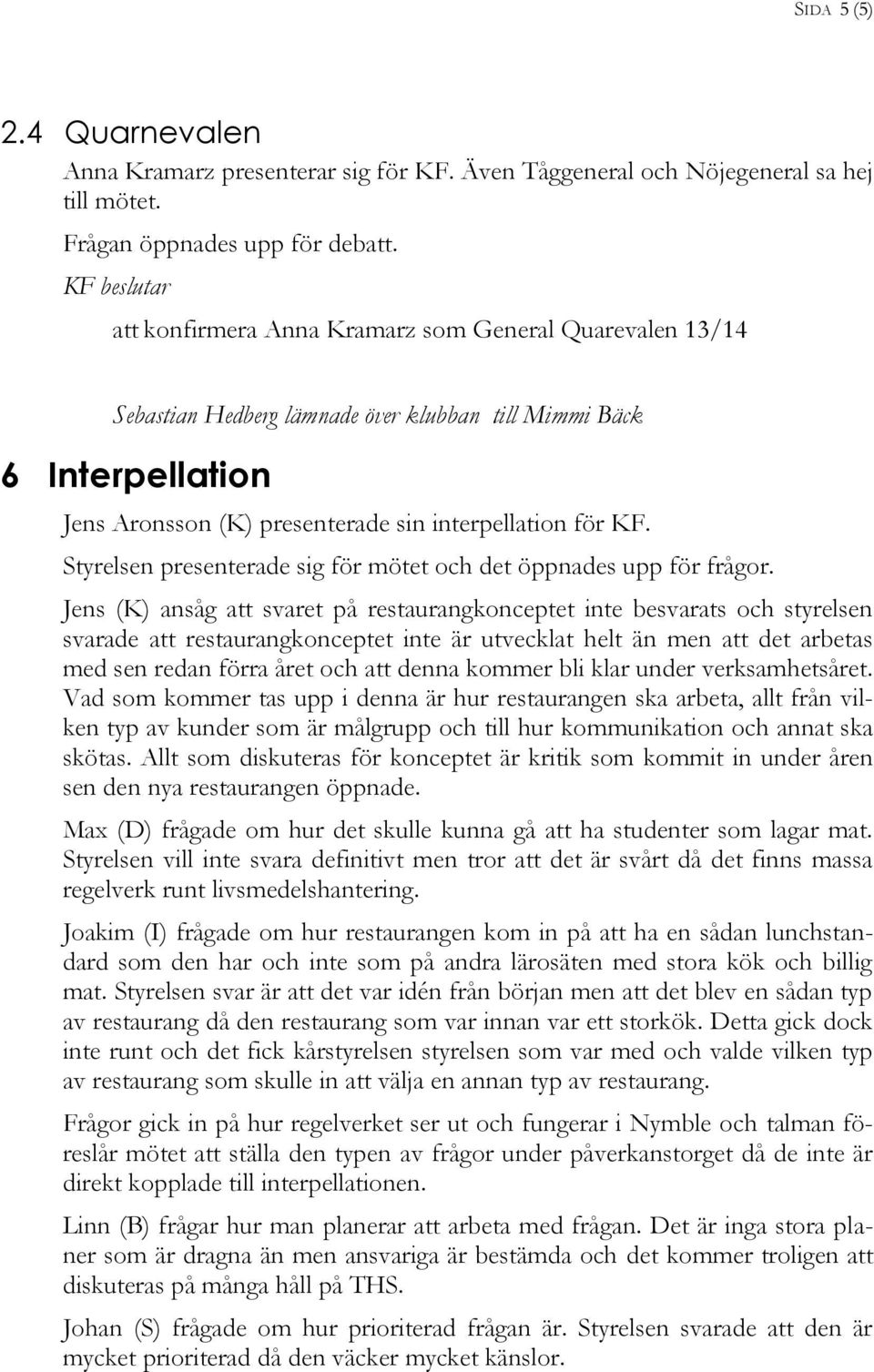 SIDA 5 (5)

2.4 Quarnevalen

Anna Kramarz presenterar sig för KF. Även Tåggeneral och Nöjegeneral sa hej till mötet.

Frågan öppnades upp för debatt.

KF beslutar

att konfirmera Anna Kramarz som General Quarevalen 13/14

Sebastian Hedberg lämnade över klubban till Mimmi Bäck

6 Interpellation

Jens Aronsson (K) presenterade sin interpellation för KF.

Styrelsen presenterade sig för mötet och det öppnades upp för frågor.

Jens (K) ansåg att svaret på restaurangkonceptet inte besvarats och styrelsen svarade att restaurangkonceptet inte är utvecklat helt än men att det arbetas med sen redan förra året och att denna kommer bli klar under verksamhetsåret. Vad som kommer tas upp i denna är hur restaurangen ska arbeta, allt från vilken typ av kunder som är målgrupp och till hur kommunikation och annat ska skötas. Allt som diskuteras för konceptet är kritik som kommit in under åren sen den nya restaurangen öppnade.

Max (D) frågade om hur det skulle kunna gå att ha studenter som lagar mat. Styrelsen vill inte svara definitivt men tror att det är svårt då det finns massa regelverk runt livsmedelshantering.

Joakim (I) frågade om hur restaurangen kom in på att ha en sådan lunchstandard som den har och inte som på andra lärosäten med stora kök och billig mat. Styrelsen svar är att det var idén från början men att det blev en sådan typ av restaurang då den restaurang som var innan var ett storkök. Detta gick dock inte runt och det fick kårstyrelsen styrelsen som var med och valde vilken typ av restaurang som skulle in att välja en annan typ av restaurang.

Frågor gick in på hur regelverket ser ut och fungerar i Nymble och talman föreslår mötet att ställa den typen av frågor under påverkanstorget då de inte är direkt kopplade till interpellationen.

Linn (B) frågar hur man planerar att arbeta med frågan. Det är inga stora planer som är dragna än men ansvariga är bestämda och det kommer troligen att diskuteras på många håll på THS.

Johan (S) frågade om hur prioriterad frågan är. Styrelsen svarade att den är mycket prioriterad då den väcker mycket känslor.